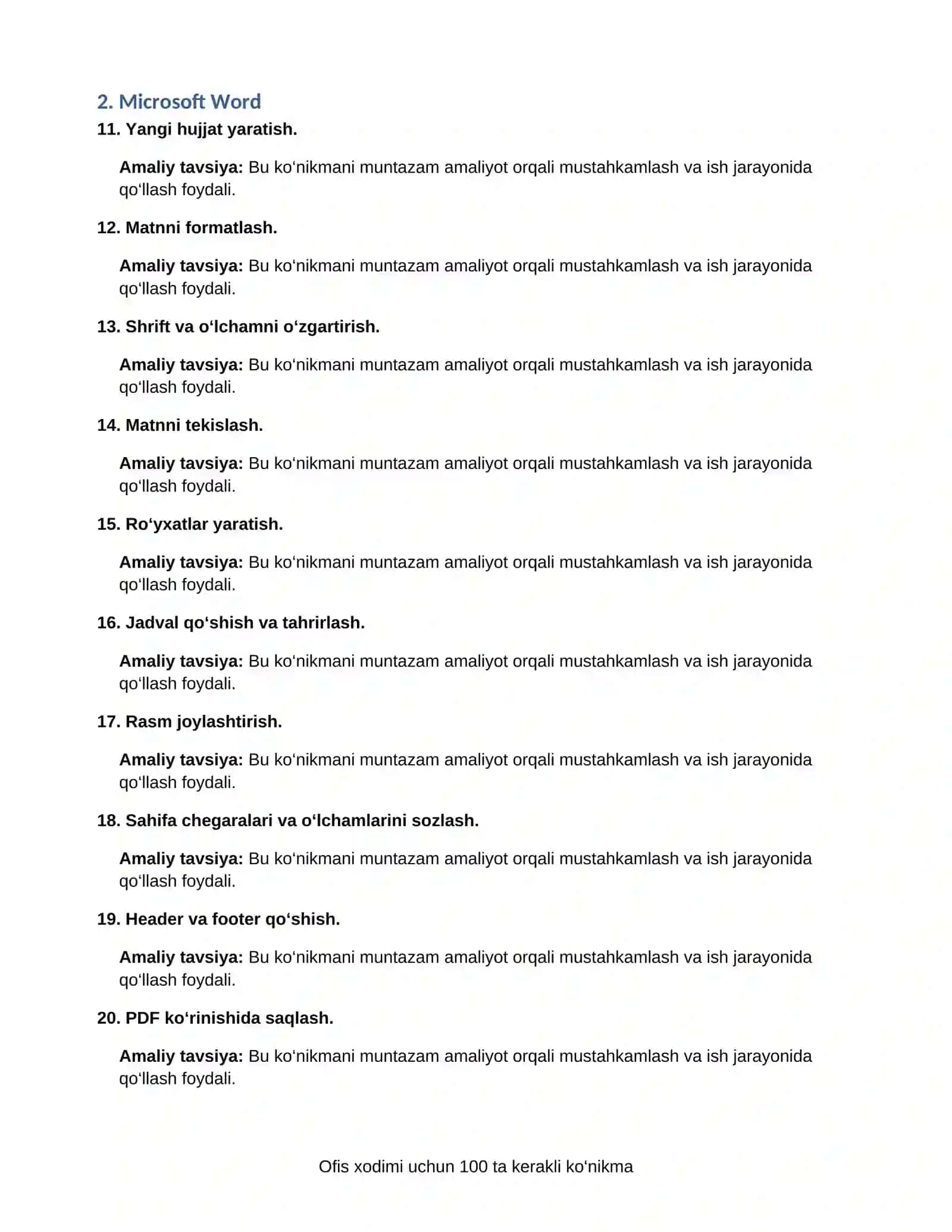 2. Microsoft Word

11. Yangi hujjat yaratish.

Amaliy tavsiya: Bu ko‘nikmani muntazam amaliyot orqali mustahkamlash va ish jarayonida qo‘llash foydali.

12. Matnni formatlash.

Amaliy tavsiya: Bu ko‘nikmani muntazam amaliyot orqali mustahkamlash va ish jarayonida qo‘llash foydali.

13. Shrift va o‘lchamni o‘zgartirish.

Amaliy tavsiya: Bu ko‘nikmani muntazam amaliyot orqali mustahkamlash va ish jarayonida qo‘llash foydali.

14. Matnni tekislash.

Amaliy tavsiya: Bu ko‘nikmani muntazam amaliyot orqali mustahkamlash va ish jarayonida qo‘llash foydali.

15. Ro‘yxatlar yaratish.

Amaliy tavsiya: Bu ko‘nikmani muntazam amaliyot orqali mustahkamlash va ish jarayonida qo‘llash foydali.

16. Jadval qo‘shish va tahrirlash.

Amaliy tavsiya: Bu ko‘nikmani muntazam amaliyot orqali mustahkamlash va ish jarayonida qo‘llash foydali.

17. Rasm joylashtirish.

Amaliy tavsiya: Bu ko‘nikmani muntazam amaliyot orqali mustahkamlash va ish jarayonida qo‘llash foydali.

18. Sahifa chegaralari va o‘lchamlarini sozlash.

Amaliy tavsiya: Bu ko‘nikmani muntazam amaliyot orqali mustahkamlash va ish jarayonida qo‘llash foydali.

19. Header va footer qo‘shish.

Amaliy tavsiya: Bu ko‘nikmani muntazam amaliyot orqali mustahkamlash va ish jarayonida qo‘llash foydali.

20. PDF ko‘rinishida saqlash.

Amaliy tavsiya: Bu ko‘nikmani muntazam amaliyot orqali mustahkamlash va ish jarayonida qo‘llash foydali.

Ofis xodimi uchun 100 ta kerakli ko‘nikma